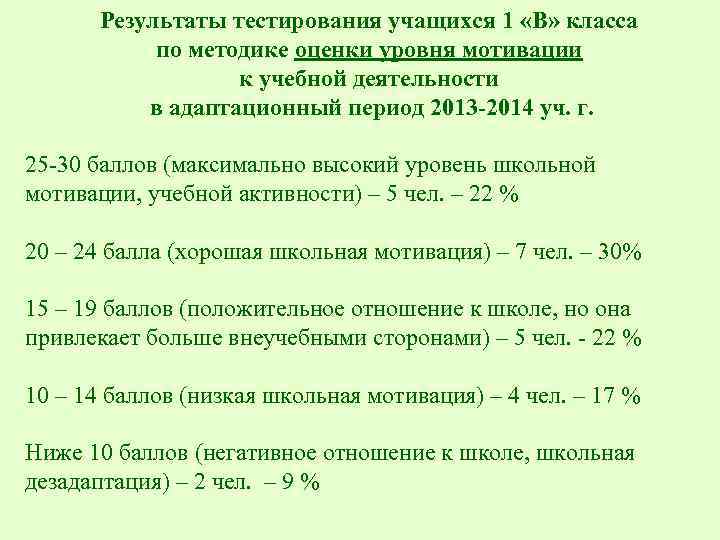 Результаты тестирования учащихся 1 «В» класса по методике оценки уровня мотивации к учебной деятельности в адаптационный период 2013-2014 уч. г.

25-30 баллов (максимально высокий уровень школьной мотивации, учебной активности) – 5 чел. – 22 %

20 – 24 балла (хорошая школьная мотивация) – 7 чел. – 30%

15 – 19 баллов (положительное отношение к школе, но она привлекает больше внеучебными сторонами) – 5 чел. - 22 %

10 – 14 баллов (низкая школьная мотивация) – 4 чел. – 17 %

Ниже 10 баллов (негативное отношение к школе, школьная дезадаптация) – 2 чел. – 9 %